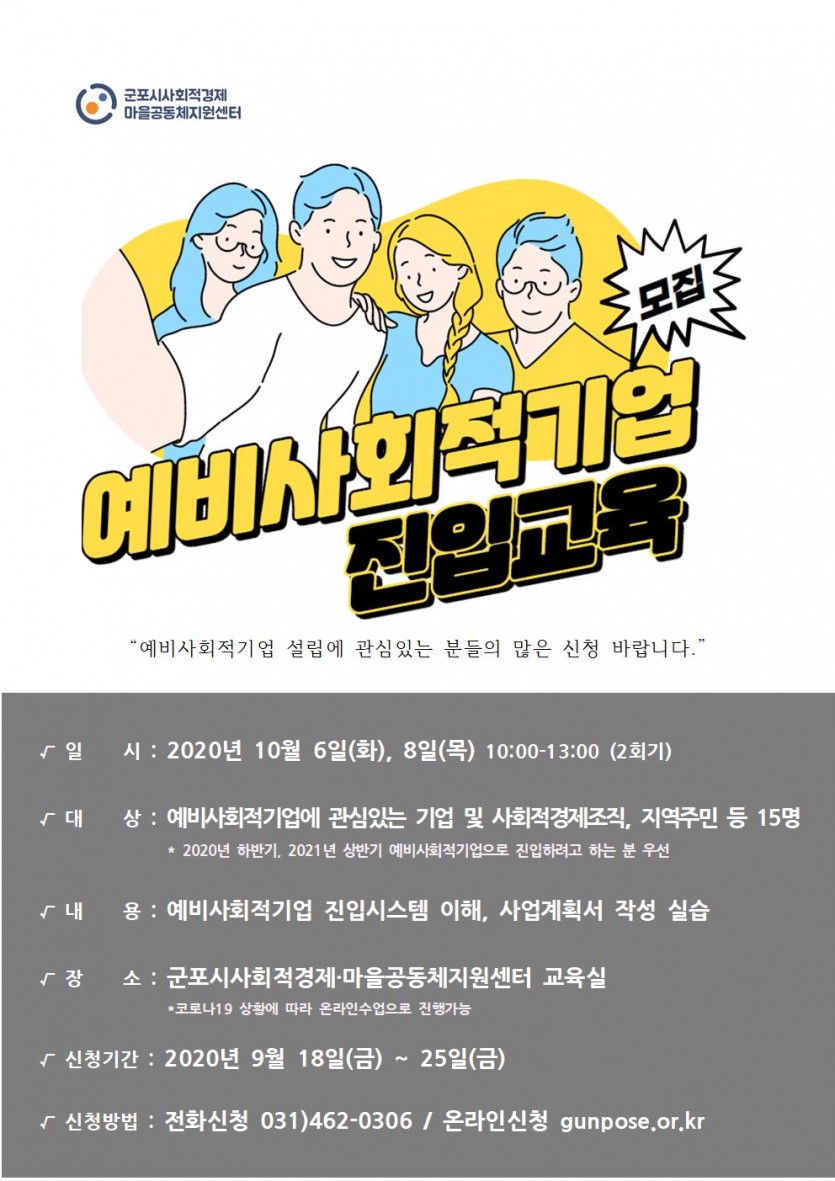 군포시사회적경제
마을공동체지원센터

모집

예비사회적기업
진입교육

"예비사회적기업 설립에 관심있는 분들의 많은 신청 바랍니다."

√ 일 시 : 2020년 10월 6일(화), 8일(목) 10:00-13:00 (2회기)

√ 대 상 : 예비사회적기업에 관심있는 기업 및 사회적경제조직, 지역주민 등 15명
* 2020년 하반기, 2021년 상반기 예비사회적기업으로 진입하려고 하는 분 우선

√ 내 용 : 예비사회적기업 진입시스템 이해, 사업계획서 작성 실습

√ 장 소 : 군포시사회적경제·마을공동체지원센터 교육실
*코로나19 상황에 따라 온라인수업으로 진행가능

√ 신청기간 : 2020년 9월 18일(금) ~ 25일(금)

√ 신청방법 : 전화신청 031)462-0306 / 온라인신청 gunpose.or.kr